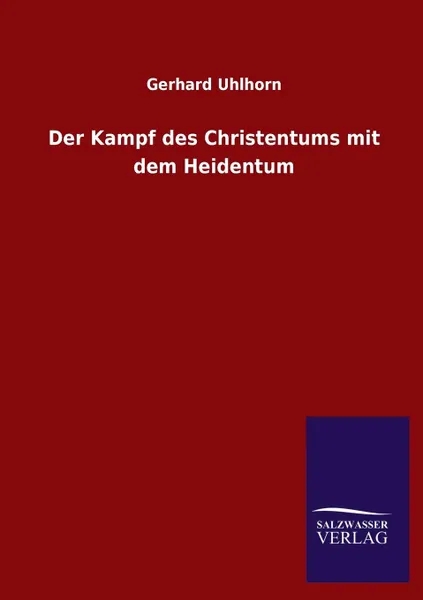 Gerhard Uhlhorn

Der Kampf des Christentums mit dem Heidentum

SALZWASSER
VERLAG